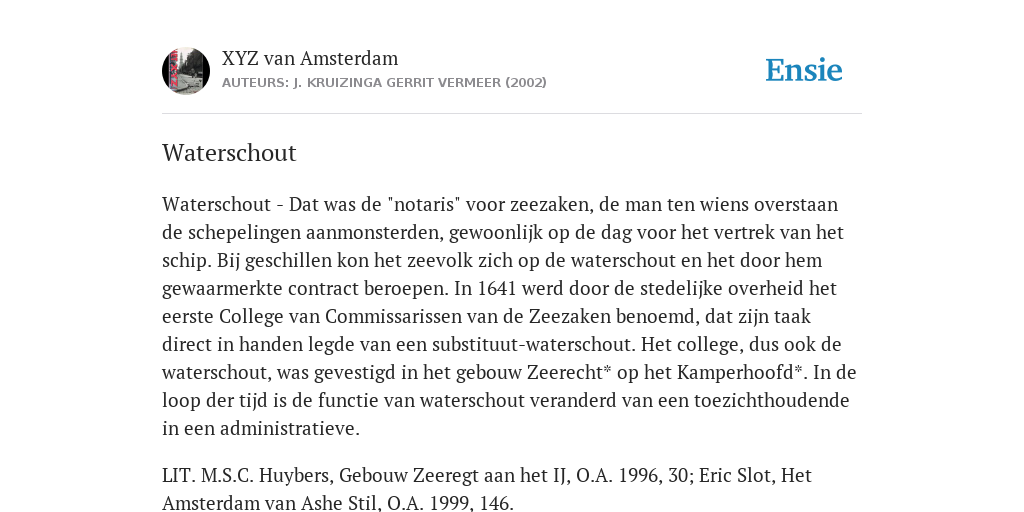 XYZ van Amsterdam
AUTEURS: J. KRUIZINGA GERRIT VERMEER (2002)

Ensie

Waterschout

Waterschout - Dat was de "notaris" voor zeezaken, de man ten wiens overstaan de schepelingen aanmonsterden, gewoonlijk op de dag voor het vertrek van het schip. Bij geschillen kon het zeevolk zich op de waterschout en het door hem gewaarmerkte contract beroepen. In 1641 werd door de stedelijke overheid het eerste College van Commissarissen van de Zeezaken benoemd, dat zijn taak direct in handen legde van een substituut-waterschout. Het college, dus ook de waterschout, was gevestigd in het gebouw Zeerecht* op het Kamperhoofd*. In de loop der tijd is de functie van waterschout veranderd van een toezichthoudende in een administratieve.

LIT. M.S.C. Huybers, Gebouw Zeeregt aan het IJ, O.A. 1996, 30; Eric Slot, Het Amsterdam van Ashe Stil, O.A. 1999, 146.